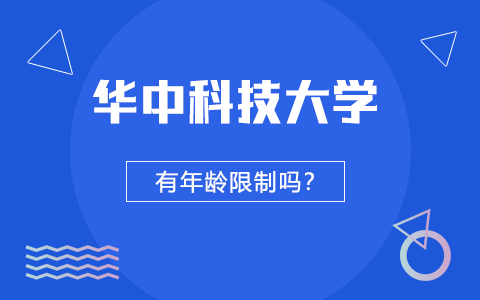 华中科技大学

有年龄限制吗?